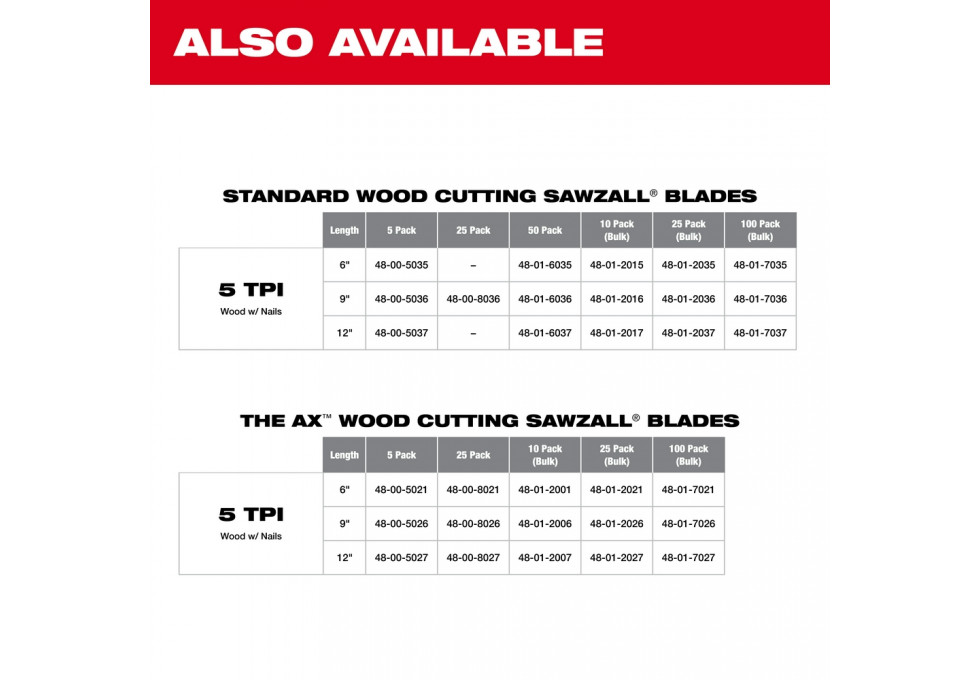 ALSO AVAILABLE

STANDARD WOOD CUTTING SAWZALL® BLADES

| | Length | 5 Pack | 25 Pack | 50 Pack | 10 Pack (Bulk) | 25 Pack (Bulk) | 100 Pack (Bulk) |
|---|---|---|---|---|---|---|---|
| 5 TPI Wood w/ Nails | 6" | 48-00-5035 | – | 48-01-6035 | 48-01-2015 | 48-01-2035 | 48-01-7035 |
| | 9" | 48-00-5036 | 48-00-8036 | 48-01-6036 | 48-01-2016 | 48-01-2036 | 48-01-7036 |
| | 12" | 48-00-5037 | – | 48-01-6037 | 48-01-2017 | 48-01-2037 | 48-01-7037 |

THE AX™ WOOD CUTTING SAWZALL® BLADES

| | Length | 5 Pack | 25 Pack | 10 Pack (Bulk) | 25 Pack (Bulk) | 100 Pack (Bulk) |
|---|---|---|---|---|---|---|
| 5 TPI Wood w/ Nails | 6" | 48-00-5021 | 48-00-8021 | 48-01-2001 | 48-01-2021 | 48-01-7021 |
| | 9" | 48-00-5026 | 48-00-8026 | 48-01-2006 | 48-01-2026 | 48-01-7026 |
| | 12" | 48-00-5027 | 48-00-8027 | 48-01-2007 | 48-01-2027 | 48-01-7027 |